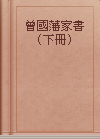 曾國藩家書
（下冊）